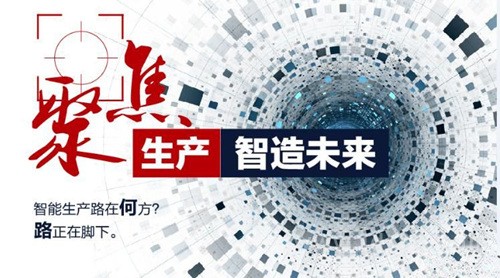 聚焦
生产 智造未来

智能生产路在何方?
路正在脚下。